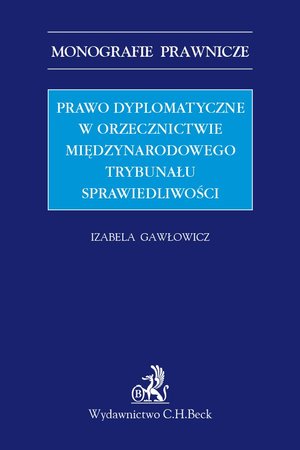 MONOGRAFIE PRAWNICZE

PRAWO DYPLOMATYCZNE W ORZECZNICTWIE MIĘDZYNARODOWEGO TRYBUNAŁU SPRAWIEDLIWOŚCI

IZABELA GAWŁOWICZ

B

Wydawnictwo C.H.Beck